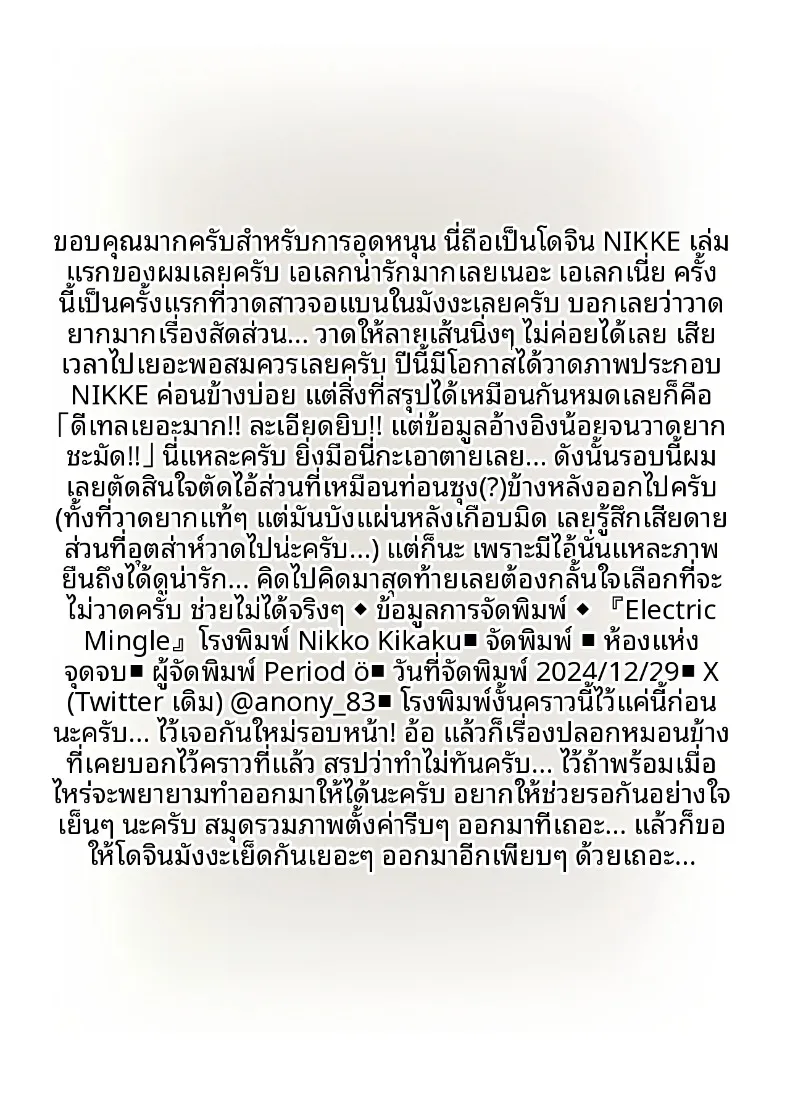 ขอบคุณมากครับสำหรับการอุดหนุน นี่ถือเป็นโดจิน NIKKE เล่มแรกของผมเลยครับ เอเลกน่ารักมากเลยเนอะ เอเลกเนี่ย ครั้งนี้เป็นครั้งแรกที่วาดสาวจอแบนในมังงะเลยครับ บอกเลยว่าวาดยากมากเรื่องสัดส่วน... วาดให้ลายเส้นนิ่งๆ ไม่ค่อยได้เลย เสียเวลาไปเยอะพอสมควรเลยครับ ปีนี้มีโอกาสได้วาดภาพประกอบ NIKKE ค่อนข้างบ่อย แต่สิ่งที่สรุปได้เหมือนกันหมดเลยก็คือ「ดีเทลเยอะมาก!! ละเอียดยิบ!! แต่ข้อมูลอ้างอิงน้อยจนวาดยากชะมัด!!」นี่แหละครับ ยิ่งมือนี่กะเอาตายเลย... ดังนั้นรอบนี้ผมเลยตัดสินใจตัดไอ้ส่วนที่เหมือนท่อนซุง(?)ข้างหลังออกไปครับ (ทั้งที่วาดยากแท้ๆ แต่มันบังแผ่นหลังเกือบมิด เลยรู้สึกเสียดายส่วนที่อุตส่าห์วาดไปน่ะครับ...) แต่ก็นะ เพราะมีไอ้นั่นแหละภาพยืนถึงได้ดูน่ารัก... คิดไปคิดมาสุดท้ายเลยต้องกลั้นใจเลือกที่จะไม่วาดครับ ช่วยไม่ได้จริงๆ ◆ ข้อมูลการจัดพิมพ์ ◆ 『Electric Mingle』 โรงพิมพ์ Nikko Kikaku■ จัดพิมพ์ ■ ห้องแห่งจุดจบ■ ผู้จัดพิมพ์ Period ö■ วันที่จัดพิมพ์ 2024/12/29■ X (Twitter เดิม) @anony_83■ โรงพิมพ์งั้นคราวนี้ไว้แค่นี้ก่อนนะครับ... ไว้เจอกันใหม่รอบหน้า! อ้อ แล้วก็เรื่องปลอกหมอนข้างที่เคยบอกไว้คราวที่แล้ว สรุปว่าทำไม่ทันครับ... ไว้ถ้าพร้อมเมื่อไหร่จะพยายามทำออกมาให้ได้นะครับ อยากให้ช่วยรอกันอย่างใจเย็นๆ นะครับ สมุดรวมภาพตั้งค่ารีบๆ ออกมาทีเถอะ... แล้วก็ขอให้โดจินมังงะเย็ดกันเยอะๆ ออกมาอีกเพียบๆ ด้วยเถอะ...